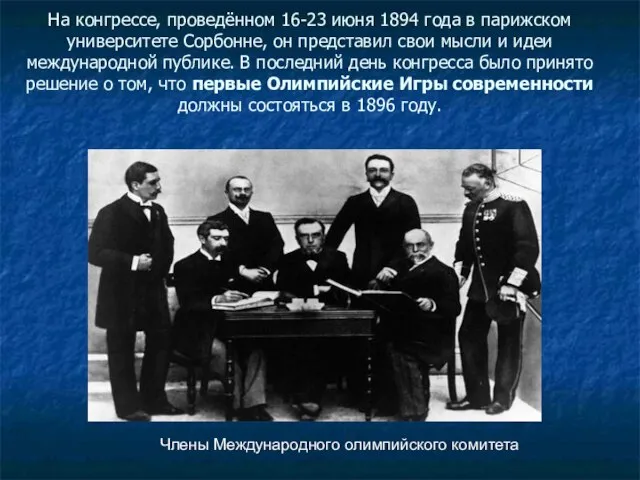 На конгрессе, проведённом 16-23 июня 1894 года в парижском университете Сорбонне, он представил свои мысли и идеи международной публике. В последний день конгресса было принято решение о том, что первые Олимпийские Игры современности должны состояться в 1896 году.

Члены Международного олимпийского комитета